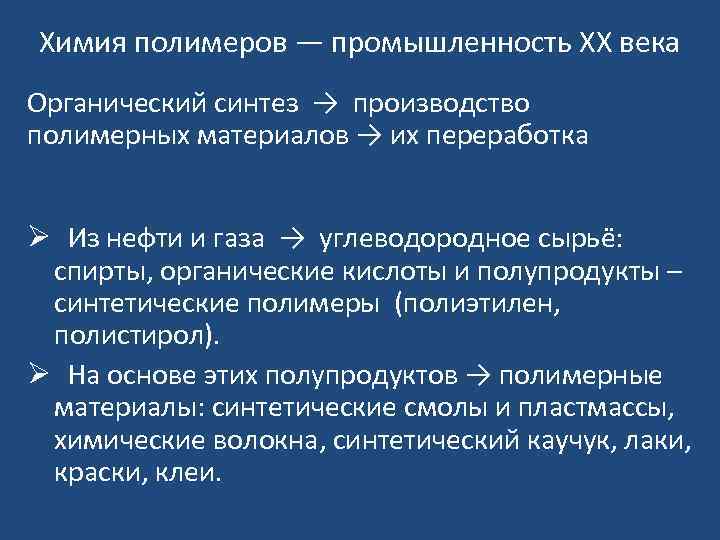 Химия полимеров — промышленность XX века

Органический синтез → производство полимерных материалов → их переработка

➢ Из нефти и газа → углеводородное сырьё: спирты, органические кислоты и полупродукты – синтетические полимеры (полиэтилен, полистирол).

➢ На основе этих полупродуктов → полимерные материалы: синтетические смолы и пластмассы, химические волокна, синтетический каучук, лаки, краски, клеи.